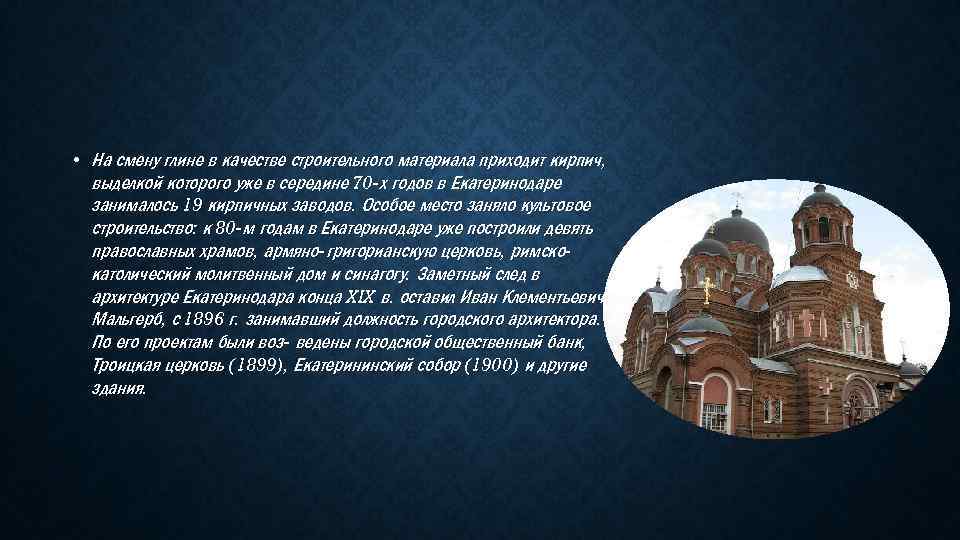 • На смену глине в качестве строительного материала приходит кирпич, выделкой которого уже в середине 70-х годов в Екатеринодаре занималось 19 кирпичных заводов. Особое место заняло культовое строительство: к 80-м годам в Екатеринодаре уже построили девять православных храмов, армяно-григорианскую церковь, римско-католический молитвенный дом и синагогу. Заметный след в архитектуре Екатеринодара конца XIX в. оставил Иван Клементьевич Мальгерб, с 1896 г. занимавший должность городского архитектора. По его проектам были воз- ведены городской общественный банк, Троицкая церковь (1899), Екатерининский собор (1900) и другие здания.